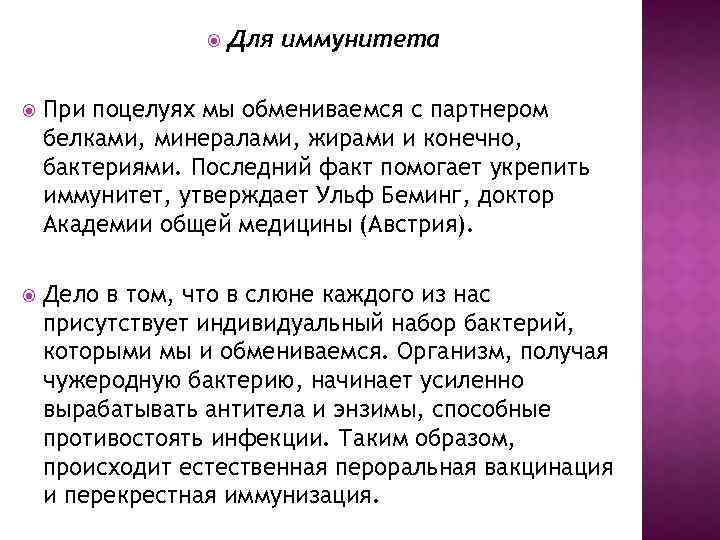 Для иммунитета

При поцелуях мы обмениваемся с партнером белками, минералами, жирами и конечно, бактериями. Последний факт помогает укрепить иммунитет, утверждает Ульф Беминг, доктор Академии общей медицины (Австрия).

Дело в том, что в слюне каждого из нас присутствует индивидуальный набор бактерий, которыми мы и обмениваемся. Организм, получая чужеродную бактерию, начинает усиленно вырабатывать антитела и энзимы, способные противостоять инфекции. Таким образом, происходит естественная пероральная вакцинация и перекрестная иммунизация.